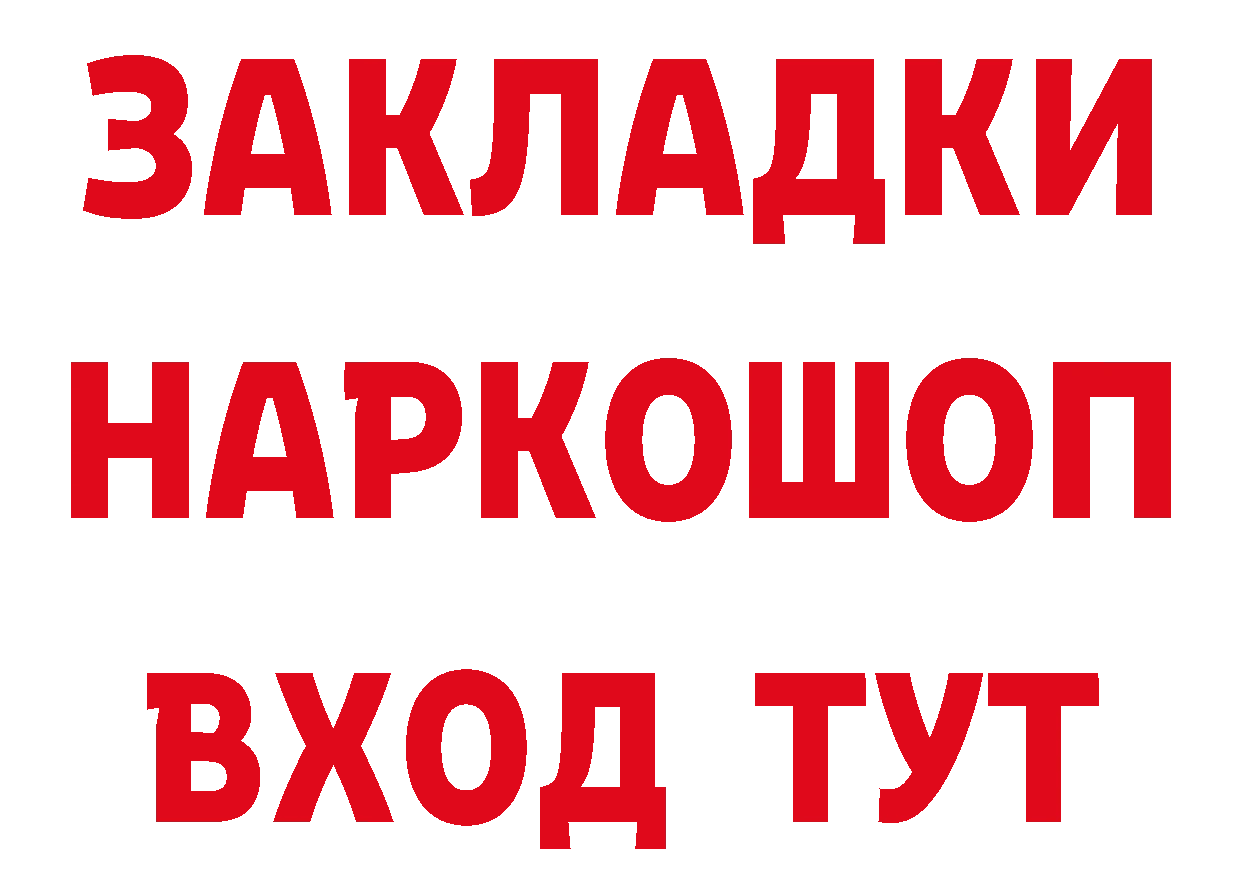 ЗАКЛАДКИ
НАРКОШОП
ВХОД ТУТ